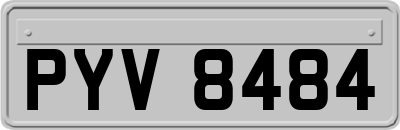 PYV 8484